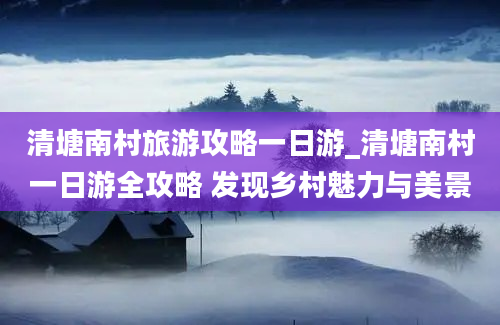 清塘南村旅游攻略一日游_清塘南村一日游全攻略 发现乡村魅力与美景